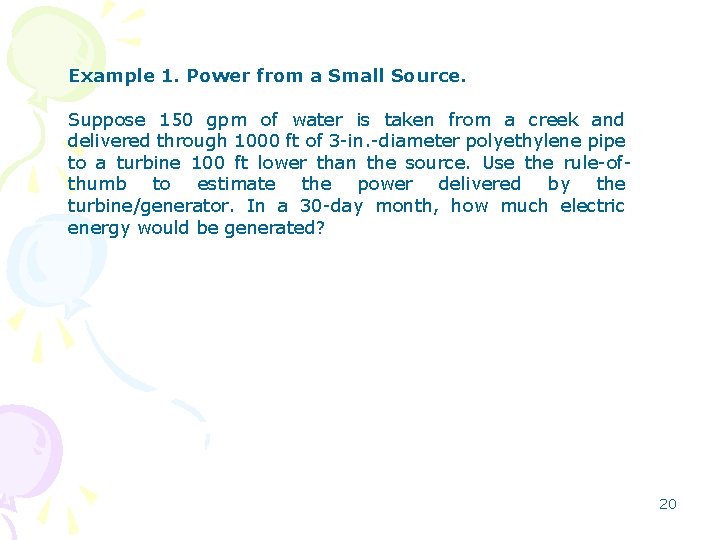 Example 1. Power from a Small Source.

Suppose 150 gpm of water is taken from a creek and delivered through 1000 ft of 3-in.-diameter polyethylene pipe to a turbine 100 ft lower than the source. Use the rule-of-thumb to estimate the power delivered by the turbine/generator. In a 30-day month, how much electric energy would be generated?

20